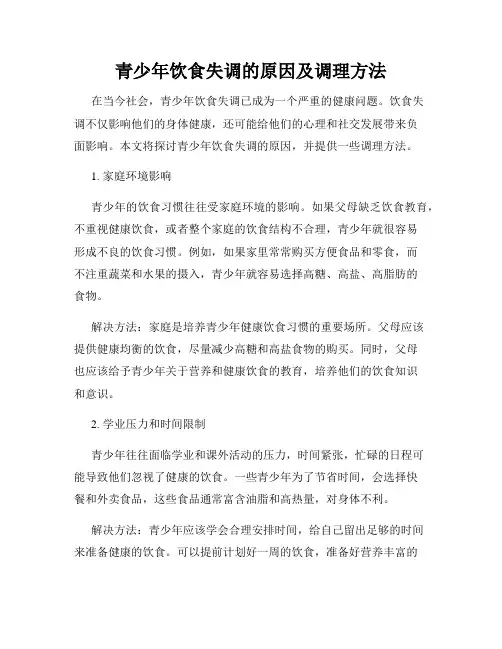 青少年饮食失调的原因及调理方法

在当今社会，青少年饮食失调已成为一个严重的健康问题。饮食失调不仅影响他们的身体健康，还可能给他们的心理和社交发展带来负面影响。本文将探讨青少年饮食失调的原因，并提供一些调理方法。

1. 家庭环境影响

青少年的饮食习惯往往受家庭环境的影响。如果父母缺乏饮食教育，不重视健康饮食，或者整个家庭的饮食结构不合理，青少年就很容易形成不良的饮食习惯。例如，如果家里常常购买方便食品和零食，而不注重蔬菜和水果的摄入，青少年就容易选择高糖、高盐、高脂肪的食物。

解决方法：家庭是培养青少年健康饮食习惯的重要场所。父母应该提供健康均衡的饮食，尽量减少高糖和高盐食物的购买。同时，父母也应该给予青少年关于营养和健康饮食的教育，培养他们的饮食知识和意识。

2. 学业压力和时间限制

青少年往往面临学业和课外活动的压力，时间紧张，忙碌的日程可能导致他们忽视了健康的饮食。一些青少年为了节省时间，会选择快餐和外卖食品，这些食品通常富含油脂和高热量，对身体不利。

解决方法：青少年应该学会合理安排时间，给自己留出足够的时间来准备健康的饮食。可以提前计划好一周的饮食，准备好营养丰富的